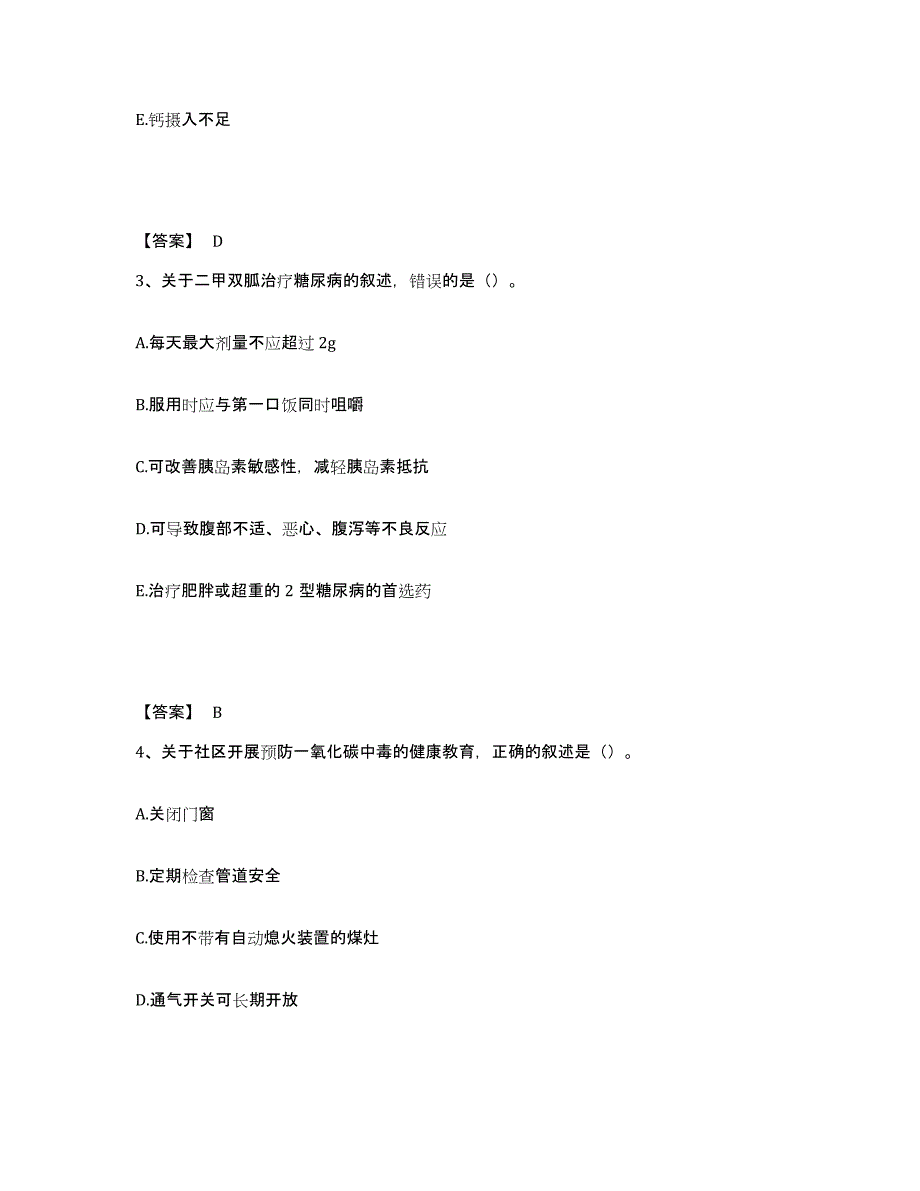 E.钙摄入不足

【答案】 D

3、关于二甲双胍治疗糖尿病的叙述，错误的是（）。

A.每天最大剂量不应超过 2g

B.服用时应与第一口饭同时咀嚼

C.可改善胰岛素敏感性，减轻胰岛素抵抗

D.可导致腹部不适、恶心、腹泻等不良反应

E.治疗肥胖或超重的 2 型糖尿病的首选药

【答案】 B

4、关于社区开展预防一氧化碳中毒的健康教育，正确的叙述是（）。

A.关闭门窗

B.定期检查管道安全

C.使用不带有自动熄火装置的煤灶

D.通气开关可长期开放